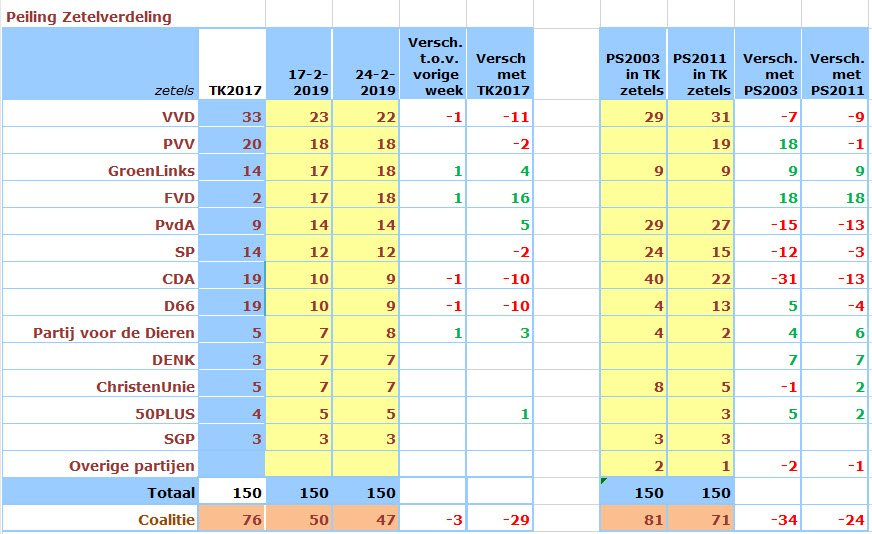 Peiling Zetelverdeling

| zetels | TK2017 | 17-2-2019 | 24-2-2019 | Versch. t.o.v. vorige week | Versch met TK2017 | | PS2003 in TK zetels | PS2011 in TK zetels | Versch. met PS2003 | Versch. met PS2011 |
|---|---|---|---|---|---|---|---|---|---|---|
| VVD | 33 | 23 | 22 | -1 | -11 | | 29 | 31 | -7 | -9 |
| PVV | 20 | 18 | 18 | | -2 | | | 19 | 18 | -1 |
| GroenLinks | 14 | 17 | 18 | 1 | 4 | | 9 | 9 | 9 | 9 |
| FVD | 2 | 17 | 18 | 1 | 16 | | | | 18 | 18 |
| PvdA | 9 | 14 | 14 | | 5 | | 29 | 27 | -15 | -13 |
| SP | 14 | 12 | 12 | | -2 | | 24 | 15 | -12 | -3 |
| CDA | 19 | 10 | 9 | -1 | -10 | | 40 | 22 | -31 | -13 |
| D66 | 19 | 10 | 9 | -1 | -10 | | 4 | 13 | 5 | -4 |
| Partij voor de Dieren | 5 | 7 | 8 | 1 | 3 | | 4 | 2 | 4 | 6 |
| DENK | 3 | 7 | 7 | | | | | | 7 | 7 |
| ChristenUnie | 5 | 7 | 7 | | | | 8 | 5 | -1 | 2 |
| 50PLUS | 4 | 5 | 5 | | 1 | | | 3 | 5 | 2 |
| SGP | 3 | 3 | 3 | | | | 3 | 3 | | |
| Overige partijen | | | | | | | 2 | 1 | -2 | -1 |
| Totaal | 150 | 150 | 150 | | | | 150 | 150 | | |
| Coalitie | 76 | 50 | 47 | -3 | -29 | | 81 | 71 | -34 | -24 |